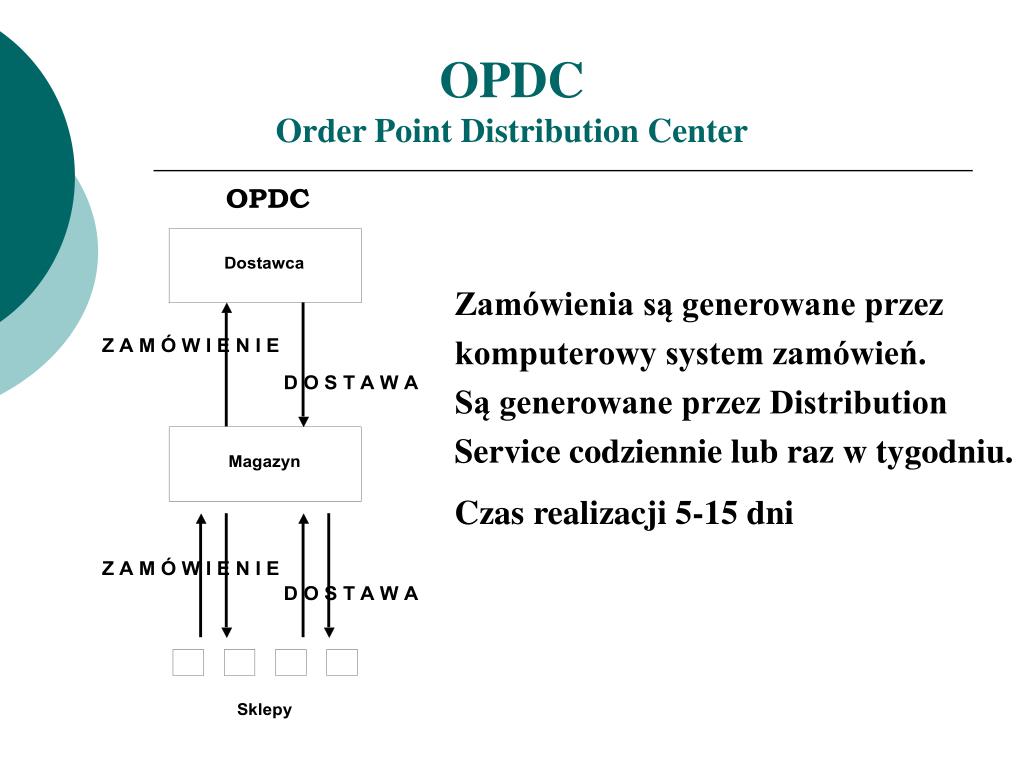 OPDC
Order Point Distribution Center

OPDC

Dostawca

Z A M Ó W I E N I E

D O S T A W A

Magazyn

Z A M Ó W I E N I E

D O S T A W A

Sklepy

Zamówienia są generowane przez komputerowy system zamówień. Są generowane przez Distribution Service codziennie lub raz w tygodniu.

Czas realizacji 5-15 dni